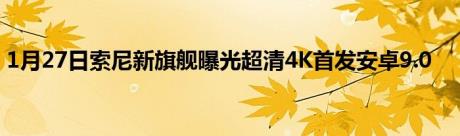 1月27日索尼新旗舰曝光超清4K首发安卓9.0